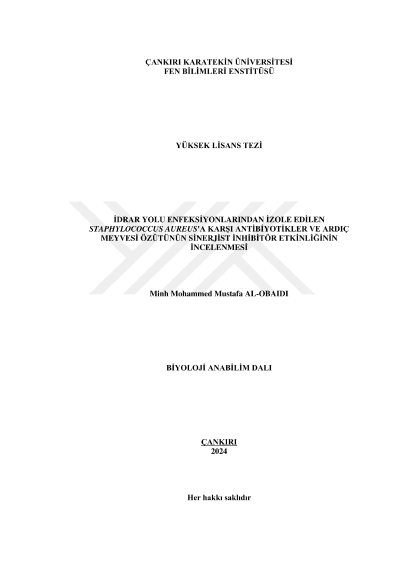 ÇANKIRI KARATEKİN ÜNİVERSİTESİ
FEN BİLİMLERİ ENSTİTÜSÜ

YÜKSEK LİSANS TEZİ

İDRAR YOLU ENFEKSİYONLARINDAN İZOLE EDİLEN STAPHYLOCOCCUS AUREUS'A KARŞI ANTİBİYOTİKLER VE ARDIÇ MEYVESİ ÖZÜTÜNÜN SİNERJİST İNHİBİTÖR ETKİNLİĞİNİN İNCELENMESİ

Minh Mohammed Mustafa AL-OBAIDI

BİYOLOJİ ANABİLİM DALI

ÇANKIRI
2024

Her hakkı saklıdır